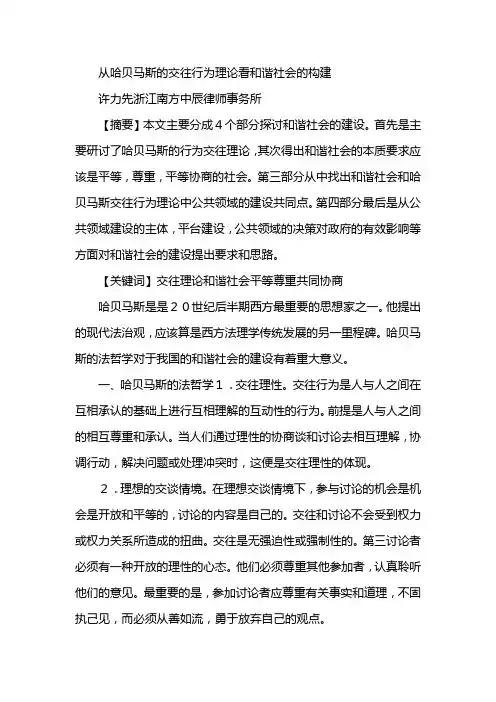 从哈贝马斯的交往行为理论看和谐社会的构建

许力先浙江南方中辰律师事务所

【摘要】本文主要分成４个部分探讨和谐社会的建设。首先是主要研讨了哈贝马斯的行为交往理论，其次得出和谐社会的本质要求应该是平等，尊重，平等协商的社会。第三部分从中找出和谐社会和哈贝马斯交往行为理论中公共领域的建设共同点。第四部分最后是从公共领域建设的主体，平台建设，公共领域的决策对政府的有效影响等方面对和谐社会的建设提出要求和思路。

【关键词】交往理论和谐社会平等尊重共同协商

哈贝马斯是是２０世纪后半期西方最重要的思想家之一。他提出的现代法治观，应该算是西方法理学传统发展的另一里程碑。哈贝马斯的法哲学对于我国的和谐社会的建设有着重大意义。

一、哈贝马斯的法哲学１．交往理性。交往行为是人与人之间在互相承认的基础上进行互相理解的互动性的行为。前提是人与人之间的相互尊重和承认。当人们通过理性的协商谈和讨论去相互理解，协调行动，解决问题或处理冲突时，这便是交往理性的体现。

２．理想的交谈情境。在理想交谈情境下，参与讨论的机会是机会是开放和平等的，讨论的内容是自己的。交往和讨论不会受到权力或权力关系所造成的扭曲。交往是无强迫性或强制性的。第三讨论者必须有一种开放的理性的心态。他们必须尊重其他参加者，认真聆听他们的意见。最重要的是，参加讨论者应尊重有关事实和道理，不固执己见，而必须从善如流，勇于放弃自己的观点。